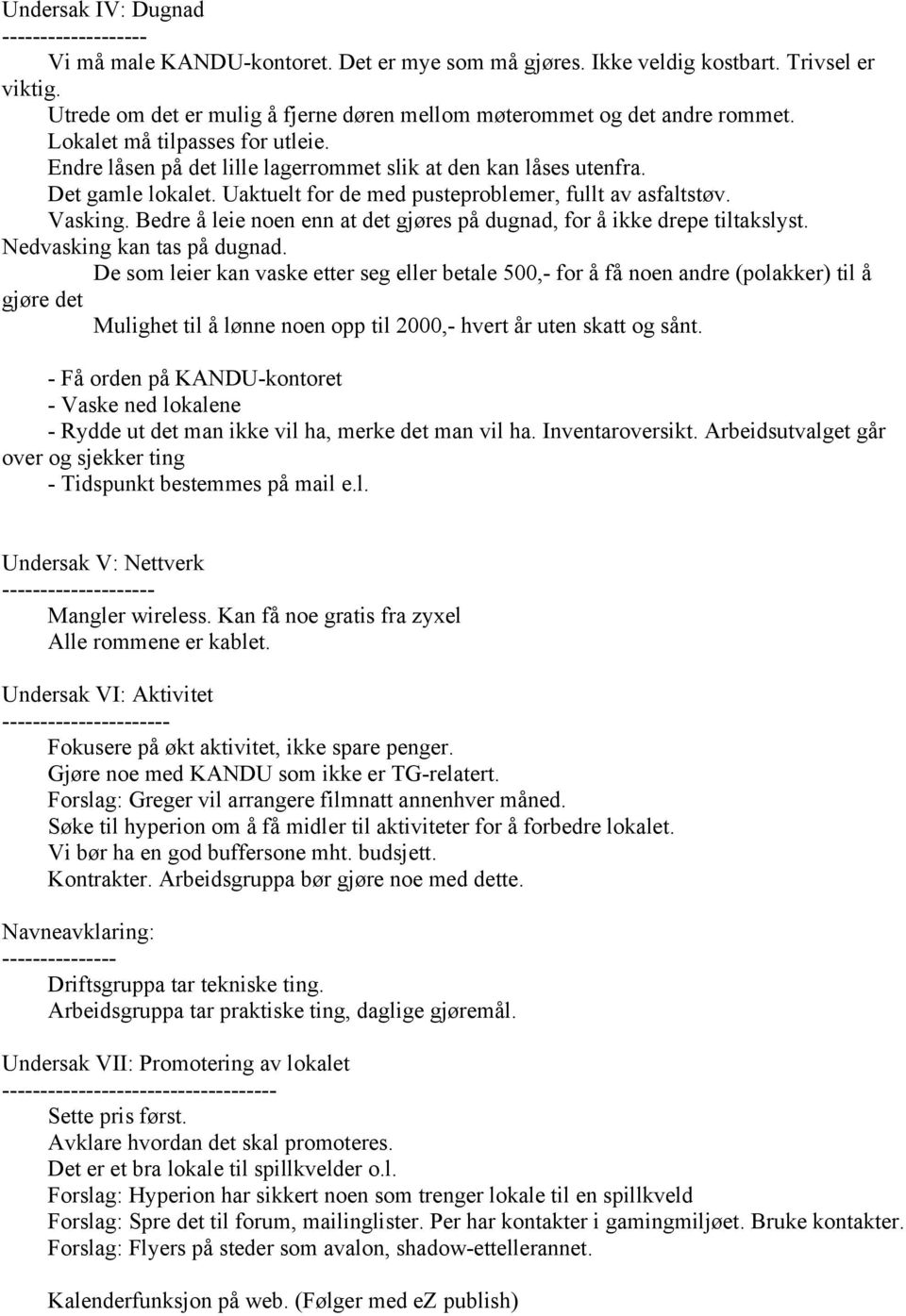 Undersak IV: Dugnad
-------------------
Vi må male KANDU-kontoret. Det er mye som må gjøres. Ikke veldig kostbart. Trivsel er viktig.
Utrede om det er mulig å fjerne døren mellom møterommet og det andre rommet.
Lokalet må tilpasses for utleie.
Endre låsen på det lille lagerrommet slik at den kan låses utenfra.
Det gamle lokalet. Uaktuelt for de med pusteproblemer, fullt av asfaltstøv.
Vasking. Bedre å leie noen enn at det gjøres på dugnad, for å ikke drepe tiltakslyst.
Nedvasking kan tas på dugnad.
De som leier kan vaske etter seg eller betale 500,- for å få noen andre (polakker) til å gjøre det
Mulighet til å lønne noen opp til 2000,- hvert år uten skatt og sånt.

- Få orden på KANDU-kontoret
- Vaske ned lokalene
- Rydde ut det man ikke vil ha, merke det man vil ha. Inventaroversikt. Arbeidsutvalget går over og sjekker ting
- Tidspunkt bestemmes på mail e.l.

Undersak V: Nettverk
--------------------
Mangler wireless. Kan få noe gratis fra zyxel
Alle rommene er kablet.

Undersak VI: Aktivitet
----------------------
Fokusere på økt aktivitet, ikke spare penger.
Gjøre noe med KANDU som ikke er TG-relatert.
Forslag: Greger vil arrangere filmnatt annenhver måned.
Søke til hyperion om å få midler til aktiviteter for å forbedre lokalet.
Vi bør ha en god buffersone mht. budsjett.
Kontrakter. Arbeidsgruppa bør gjøre noe med dette.

Navneavklaring:
---------------
Driftsgruppa tar tekniske ting.
Arbeidsgruppa tar praktiske ting, daglige gjøremål.

Undersak VII: Promotering av lokalet
------------------------------------
Sette pris først.
Avklare hvordan det skal promoteres.
Det er et bra lokale til spillkvelder o.l.
Forslag: Hyperion har sikkert noen som trenger lokale til en spillkveld
Forslag: Spre det til forum, mailinglister. Per har kontakter i gamingmiljøet. Bruke kontakter.
Forslag: Flyers på steder som avalon, shadow-ettellerannet.

Kalenderfunksjon på web. (Følger med eZ publish)